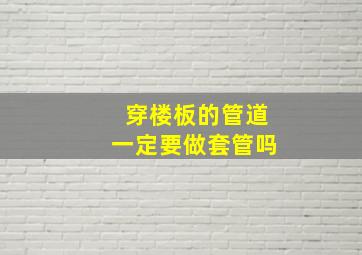 穿楼板的管道
一定要做套管吗